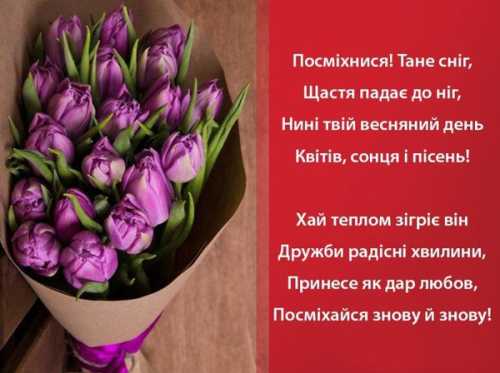 Посміхнися! Тане сніг,
Щастя падає до ніг,
Нині твій весняний день
Квітів, сонця і пісень!

Хай теплом зігріє він
Дружби радісні хвилини,
Принесе як дар любов,
Посміхайся знову й знову!